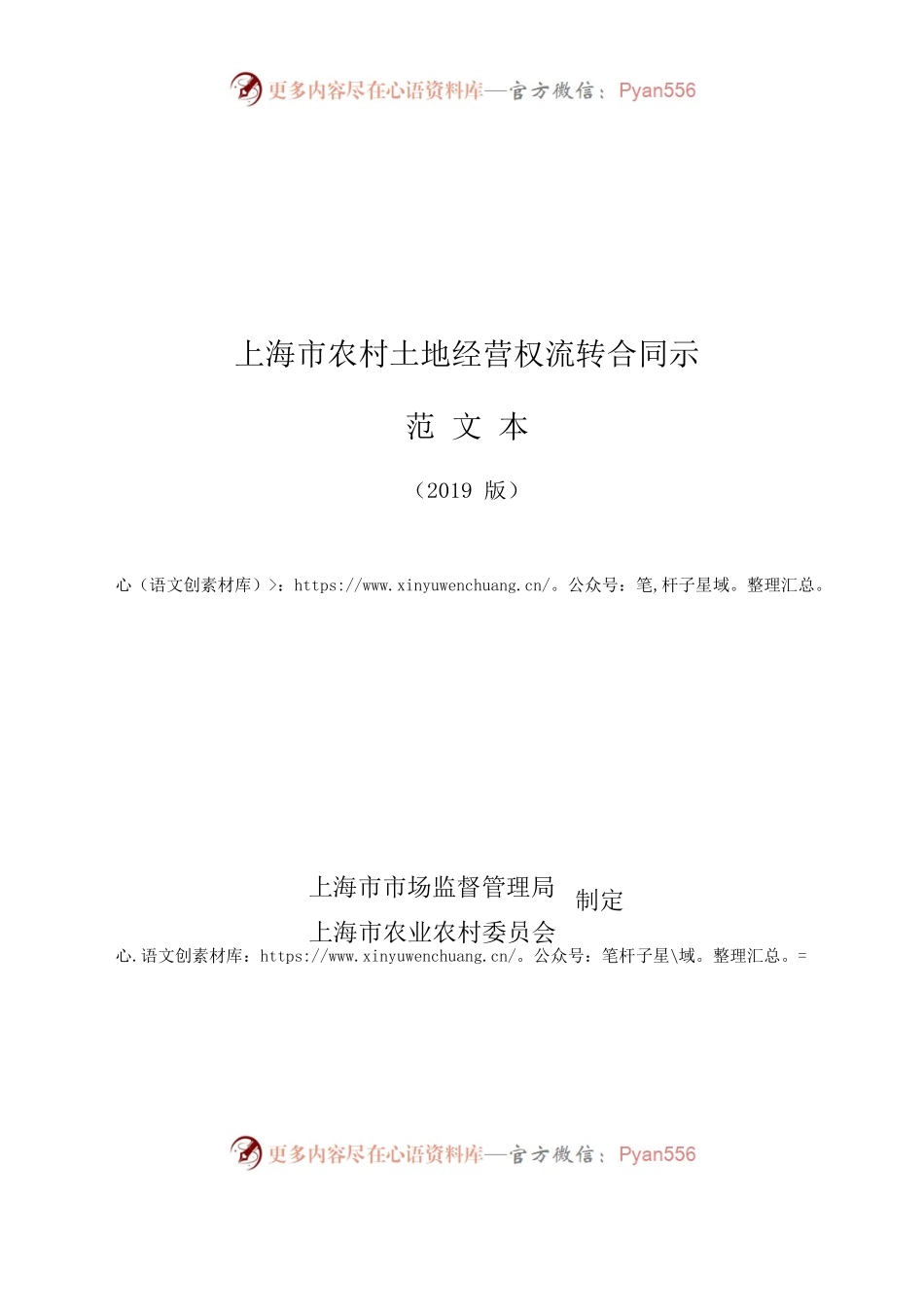 更多内容尽在心语资料库—官方微信：Pyan556

上海市农村土地经营权流转合同示

范 文 本

（2019 版）

心（语文创素材库）>：https://www.xinyuwenchuang.cn/。公众号：笔,杆子星域。整理汇总。

上海市市场监督管理局
上海市农业农村委员会
制定

心.语文创素材库：https://www.xinyuwenchuang.cn/。公众号：笔杆子星\域。整理汇总。=

更多内容尽在心语资料库—官方微信：Pyan556